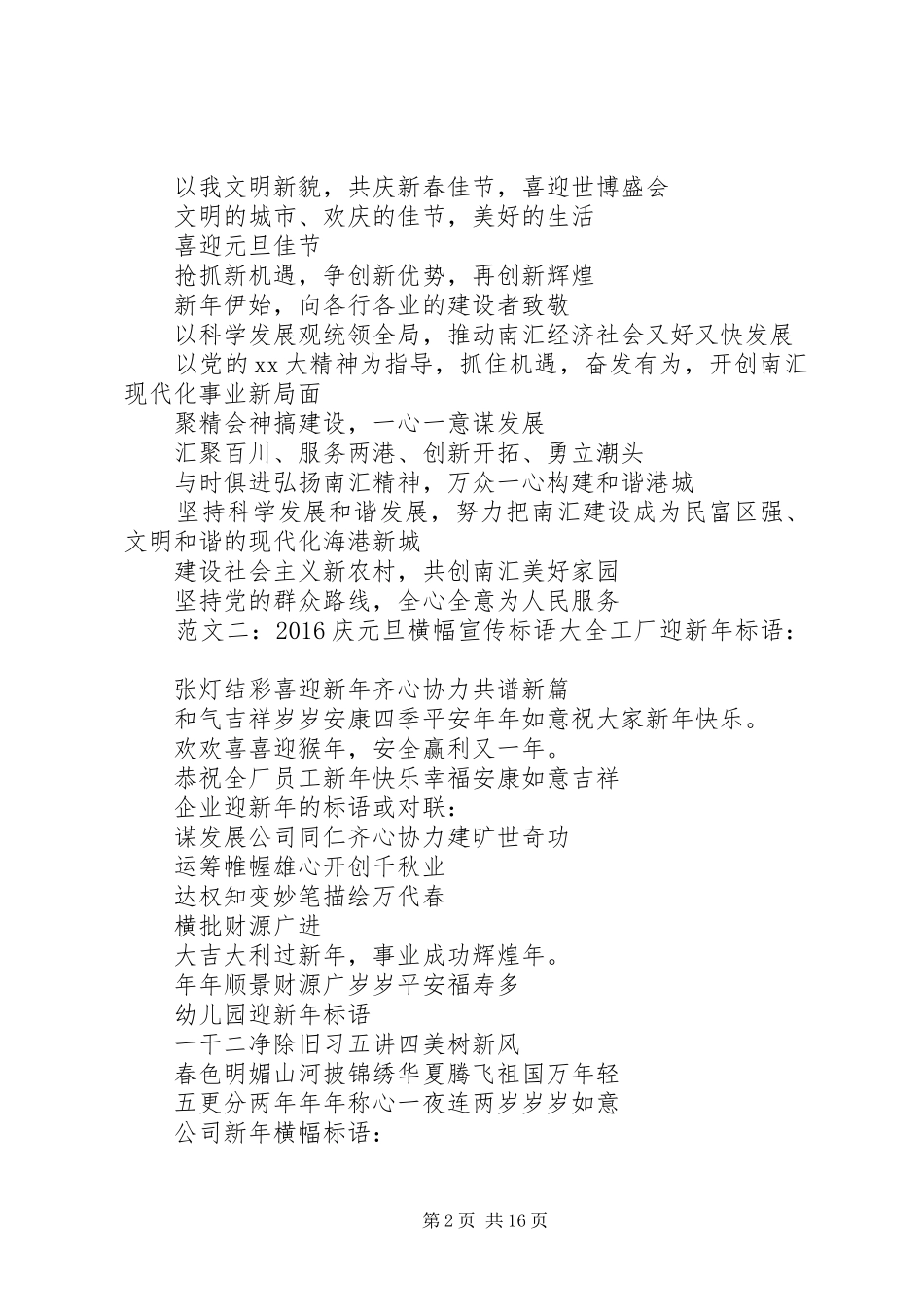 以我文明新貌，共庆新春佳节，喜迎世博盛会
文明的城市、欢庆的佳节，美好的生活
喜迎元旦佳节
抢抓新机遇，争创新优势，再创新辉煌
新年伊始，向各行各业的建设者致敬
以科学发展观统领全局，推动南汇经济社会又好又快发展
以党的xx大精神为指导，抓住机遇，奋发有为，开创南汇现代化事业新局面
聚精会神搞建设，一心一意谋发展
汇聚百川、服务两港、创新开拓、勇立潮头
与时俱进弘扬南汇精神，万众一心构建和谐港城
坚持科学发展和谐发展，努力把南汇建设成为民富区强、文明和谐的现代化海港新城
建设社会主义新农村，共创南汇美好家园
坚持党的群众路线，全心全意为人民服务
范文二：2016庆元旦横幅宣传标语大全工厂迎新年标语：

张灯结彩喜迎新年齐心协力共谱新篇
和气吉祥岁岁安康四季平安年年如意祝大家新年快乐。
欢欢喜喜迎猴年，安全赢利又一年。
恭祝全厂员工新年快乐幸福安康如意吉祥
企业迎新年的标语或对联：
谋发展公司同仁齐心协力建旷世奇功
运筹帷幄雄心开创千秋业
达权知变妙笔描绘万代春
横批财源广进
大吉大利过新年，事业成功辉煌年。
年年顺景财源广岁岁平安福寿多
幼儿园迎新年标语
一干二净除旧习五讲四美树新风
春色明媚山河披锦绣华夏腾飞祖国万年轻
五更分两年年年称心一夜连两岁岁岁如意
公司新年横幅标语：

第2页 共16页